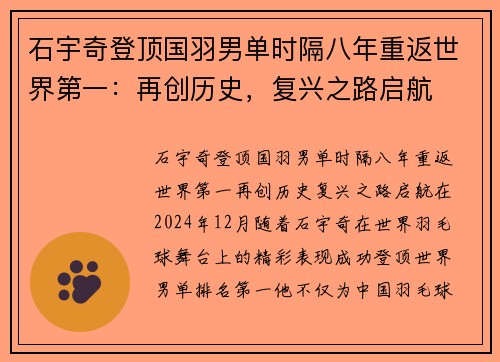 石宇奇登顶国羽男单时隔八年重返世界第一：再创历史，复兴之路启航

石宇奇登顶国羽男单时隔八年重返世界第一再创历史复兴之路启航在2024年12月随着石宇奇在世界羽毛球舞台上的精彩表现成功登顶世界男单排名第一他不仅为中国羽毛球